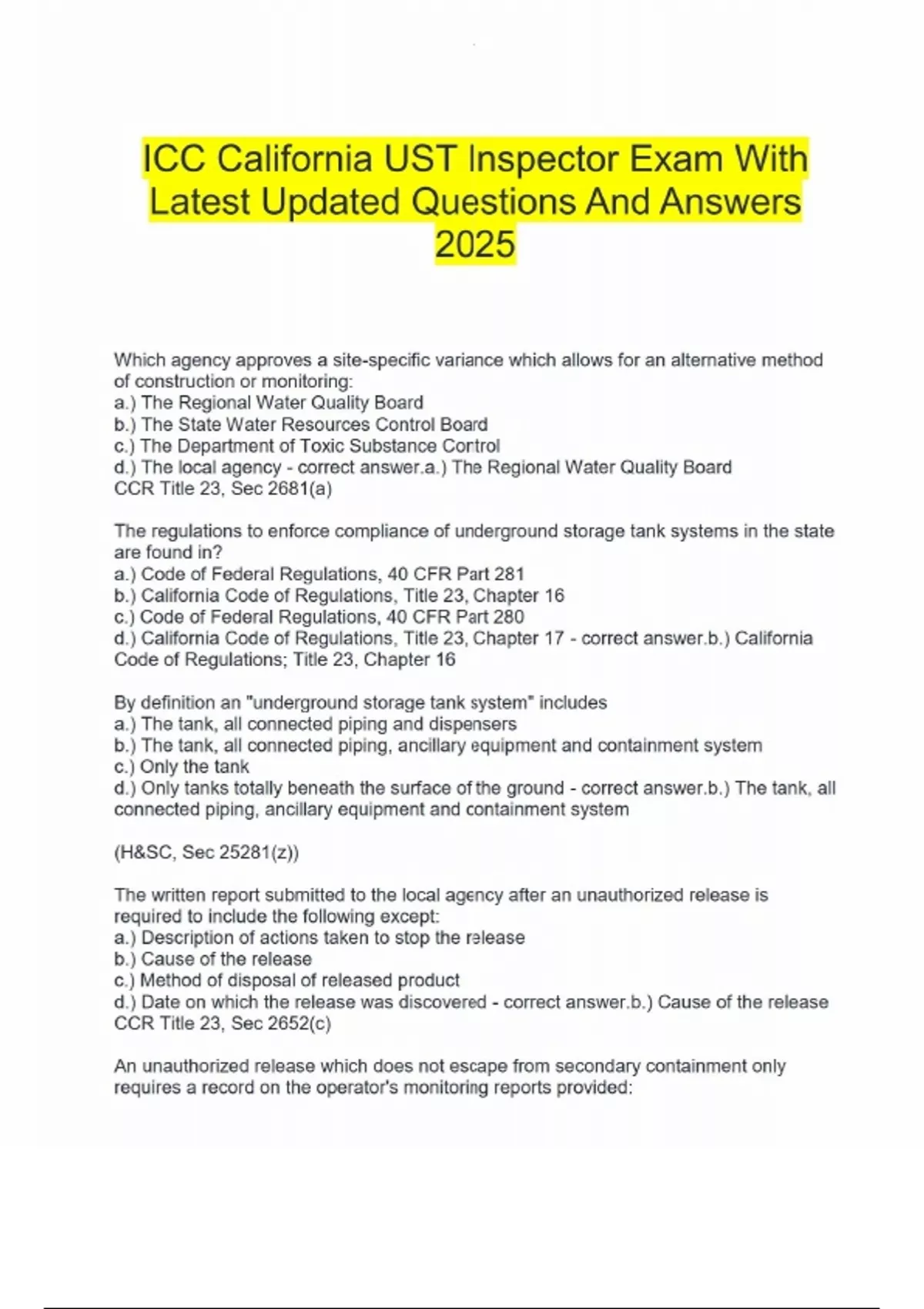 ICC California UST Inspector Exam With Latest Updated Questions And Answers 2025

Which agency approves a site-specific variance which allows for an alternative method of construction or monitoring:
a.) The Regional Water Quality Board
b.) The State Water Resources Control Board
c.) The Department of Toxic Substance Control
d.) The local agency - correct answer.a.) The Regional Water Quality Board
CCR Title 23, Sec 2681(a)

The regulations to enforce compliance of underground storage tank systems in the state are found in?
a.) Code of Federal Regulations, 40 CFR Part 281
b.) California Code of Regulations, Title 23, Chapter 16
c.) Code of Federal Regulations, 40 CFR Part 280
d.) California Code of Regulations, Title 23, Chapter 17 - correct answer.b.) California Code of Regulations; Title 23, Chapter 16

By definition an "underground storage tank system" includes
a.) The tank, all connected piping and dispensers
b.) The tank, all connected piping, ancillary equipment and containment system
c.) Only the tank
d.) Only tanks totally beneath the surface of the ground - correct answer.b.) The tank, all connected piping, ancillary equipment and containment system

(H&SC, Sec 25281(z))

The written report submitted to the local agency after an unauthorized release is required to include the following except:
a.) Description of actions taken to stop the release
b.) Cause of the release
c.) Method of disposal of released product
d.) Date on which the release was discovered - correct answer.b.) Cause of the release
CCR Title 23, Sec 2652(c)

An unauthorized release which does not escape from secondary containment only requires a record on the operator's monitoring reports provided: